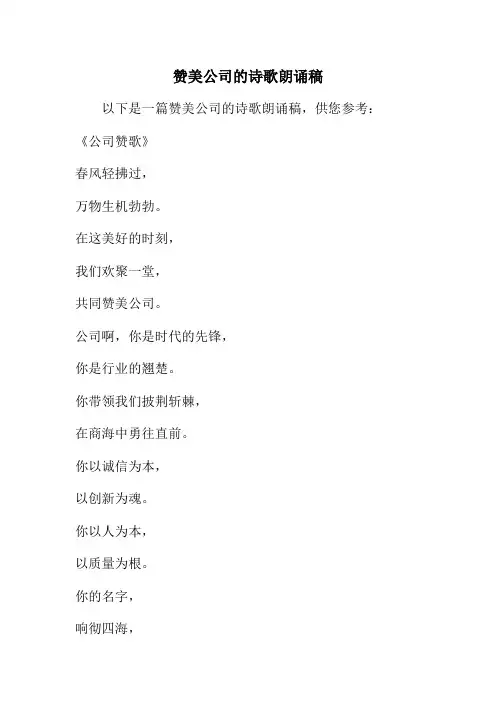 赞美公司的诗歌朗诵稿

以下是一篇赞美公司的诗歌朗诵稿，供您参考：

《公司赞歌》

春风轻拂过，

万物生机勃勃。

在这美好的时刻，

我们欢聚一堂，

共同赞美公司。

公司啊，你是时代的先锋，

你是行业的翘楚。

你带领我们披荆斩棘，

在商海中勇往直前。

你以诚信为本，

以创新为魂。

你以人为本，

以质量为根。

你的名字，

响彻四海，